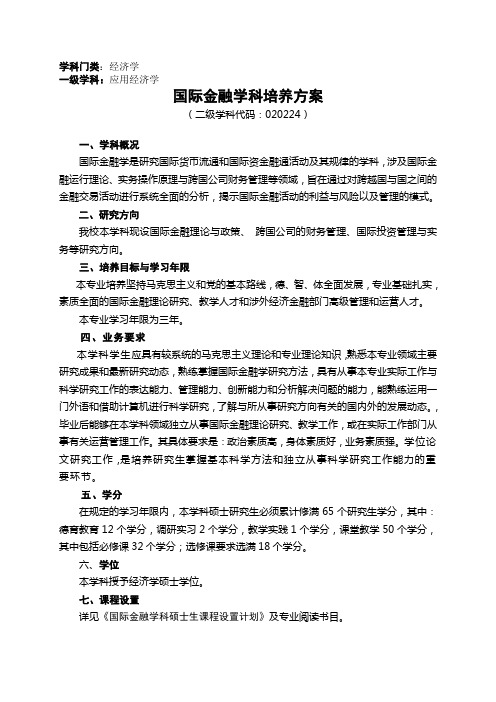 学科门类：经济学
一级学科：应用经济学

国际金融学科培养方案

（二级学科代码：020224）

一、学科概况

国际金融学是研究国际货币流通和国际资金融通活动及其规律的学科，涉及国际金融运行理论、实务操作原理与跨国公司财务管理等领域，旨在通过对跨越国与国之间的金融交易活动进行系统全面的分析，揭示国际金融活动的利益与风险以及管理的模式。

二、研究方向

我校本学科现设国际金融理论与政策、 跨国公司的财务管理、国际投资管理与实务等研究方向。

三、培养目标与学习年限

本专业培养坚持马克思主义和党的基本路线，德、智、体全面发展，专业基础扎实，素质全面的国际金融理论研究、教学人才和涉外经济金融部门高级管理和运营人才。

本专业学习年限为三年。

四、业务要求

本学科学生应具有较系统的马克思主义理论和专业理论知识，熟悉本专业领域主要研究成果和最新研究动态，熟练掌握国际金融学研究方法，具有从事本专业实际工作与科学研究工作的表达能力、管理能力、创新能力和分析解决问题的能力，能熟练运用一门外语和借助计算机进行科学研究，了解与所从事研究方向有关的国内外的发展动态。，毕业后能够在本学科领域独立从事国际金融理论研究、教学工作，或在实际工作部门从事有关运营管理工作。其具体要求是：政治素质高，身体素质好，业务素质强。学位论文研究工作，是培养研究生掌握基本科学方法和独立从事科学研究工作能力的重要环节。

五、学分

在规定的学习年限内，本学科硕士研究生必须累计修满 65 个研究生学分，其中：德育教育 12 个学分，调研实习 2 个学分，教学实践 1 个学分，课堂教学 50 个学分，其中包括必修课 32 个学分；选修课要求选满 18 个学分。

六、学位

本学科授予经济学硕士学位。

七、课程设置

详见《国际金融学科硕士生课程设置计划》及专业阅读书目。